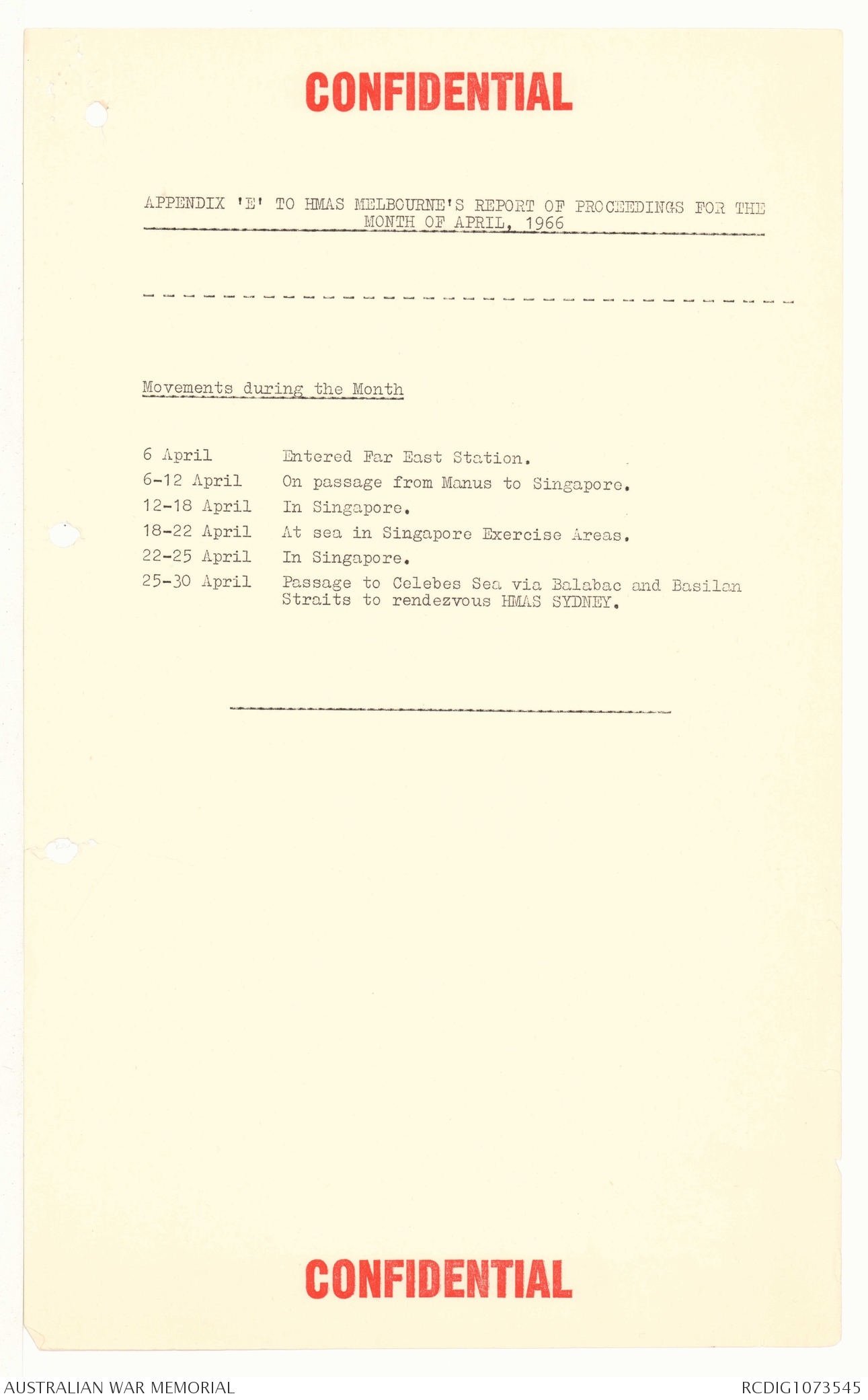 CONFIDENTIAL

APPENDIX 'E' TO HMAS MELBOURNE'S REPORT OF PROCEEDINGS FOR THE MONTH OF APRIL, 1966

Movements during the Month

| | |
|---|---|
| 6 April | Entered Far East Station. |
| 6-12 April | On passage from Manus to Singapore. |
| 12-18 April | In Singapore. |
| 18-22 April | At sea in Singapore Exercise Areas. |
| 22-25 April | In Singapore. |
| 25-30 April | Passage to Celebes Sea via Balabac and Basilan Straits to rendezvous HMAS SYDNEY. |

CONFIDENTIAL

AUSTRALIAN WAR MEMORIAL

RCDIG1073545